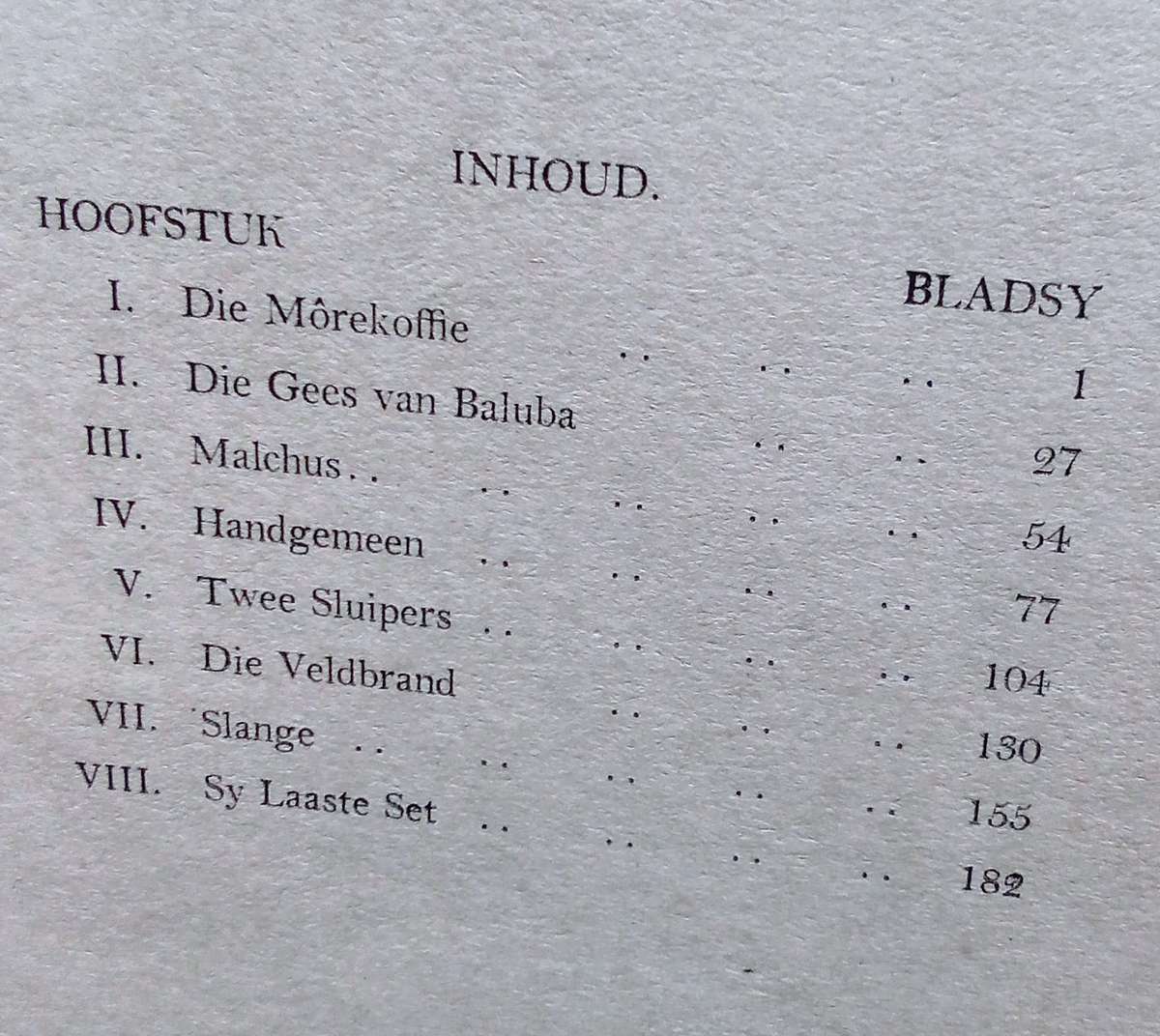 INHOUD.

HOOFSTUK

BLADSY

I. Die Môrekoffie 1

II. Die Gees van Baluba 27

III. Malchus 54

IV. Handgemeen 77

V. Twee Sluipers 104

VI. Die Veldbrand 130

VII. Slange 155

VIII. Sy Laaste Set 182